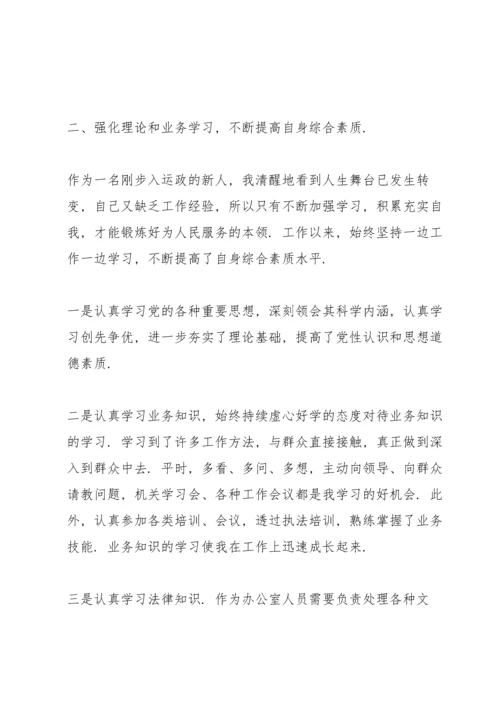 二、强化理论和业务学习，不断提高自身综合素质.

作为一名刚步入运政的新人，我清醒地看到人生舞台已发生转变，自己又缺乏工作经验，所以只有不断加强学习，积累充实自我，才能锻炼好为人民服务的本领. 工作以来，始终坚持一边工作一边学习，不断提高了自身综合素质水平.

一是认真学习党的各种重要思想，深刻领会其科学内涵，认真学习创先争优，进一步夯实了理论基础，提高了党性认识和思想道德素质.

二是认真学习业务知识，始终持续虚心好学的态度对待业务知识的学习. 学习到了许多工作方法，与群众直接接触，真正做到深入到群众中去. 平时，多看、多问、多想，主动向领导、向群众请教问题，机关学习会、各种工作会议都是我学习的好机会. 此外，认真参加各类培训、会议，透过执法培训，熟练掌握了业务技能. 业务知识的学习使我在工作上迅速成长起来.

三是认真学习法律知识. 作为办公室人员需要负责处理各种文